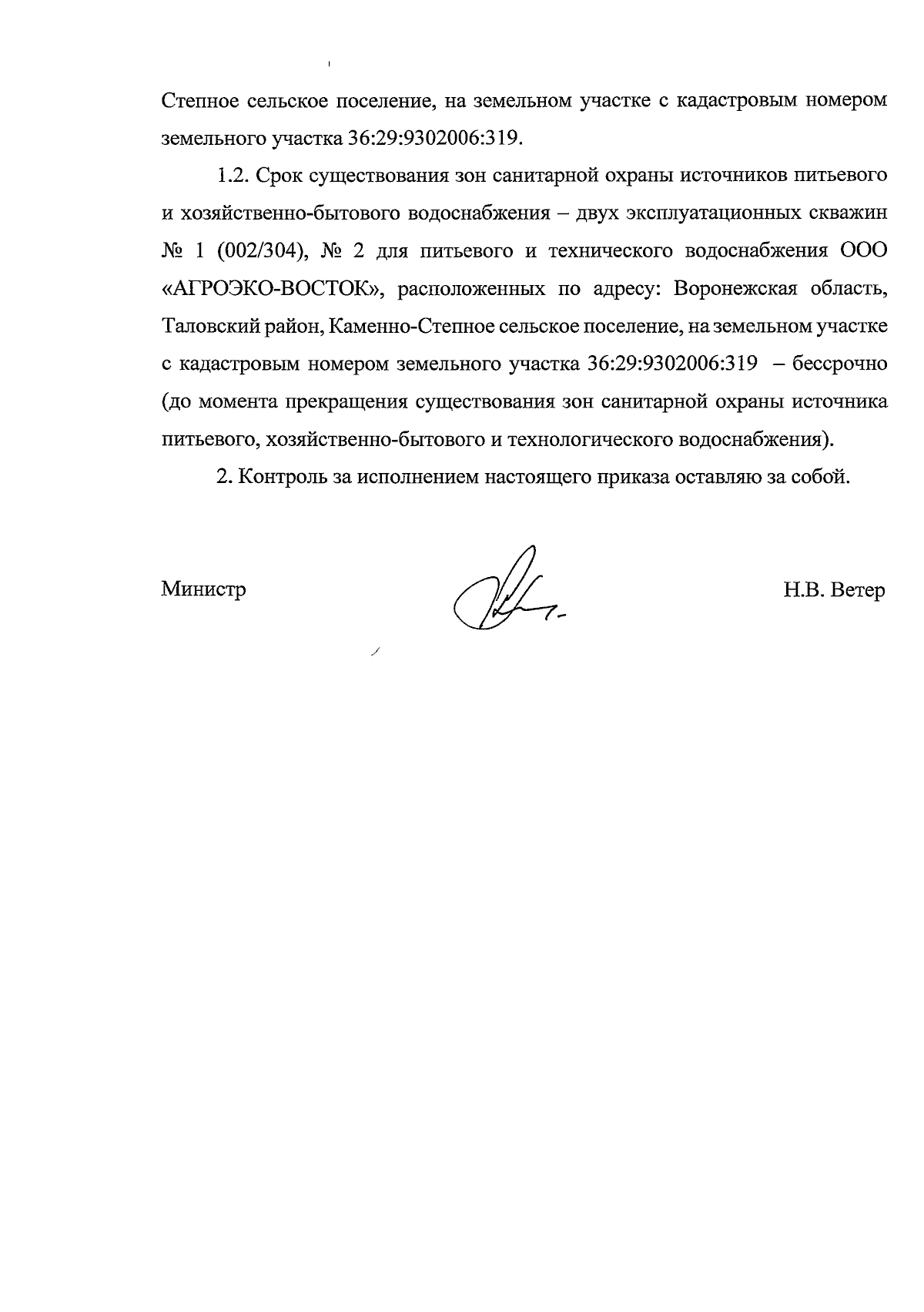 Степное сельское поселение, на земельном участке с кадастровым номером земельного участка 36:29:9302006:319.

1.2. Срок существования зон санитарной охраны источников питьевого и хозяйственно-бытового водоснабжения – двух эксплуатационных скважин № 1 (002/304), № 2 для питьевого и технического водоснабжения ООО «АГРОЭКО-ВОСТОК», расположенных по адресу: Воронежская область, Таловский район, Каменно-Степное сельское поселение, на земельном участке с кадастровым номером земельного участка 36:29:9302006:319 – бессрочно (до момента прекращения существования зон санитарной охраны источника питьевого, хозяйственно-бытового и технологического водоснабжения).

2. Контроль за исполнением настоящего приказа оставляю за собой.

Министр Н.В. Ветер